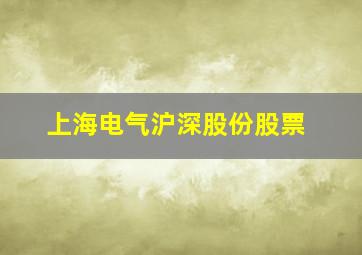 上海电气沪深股份股票